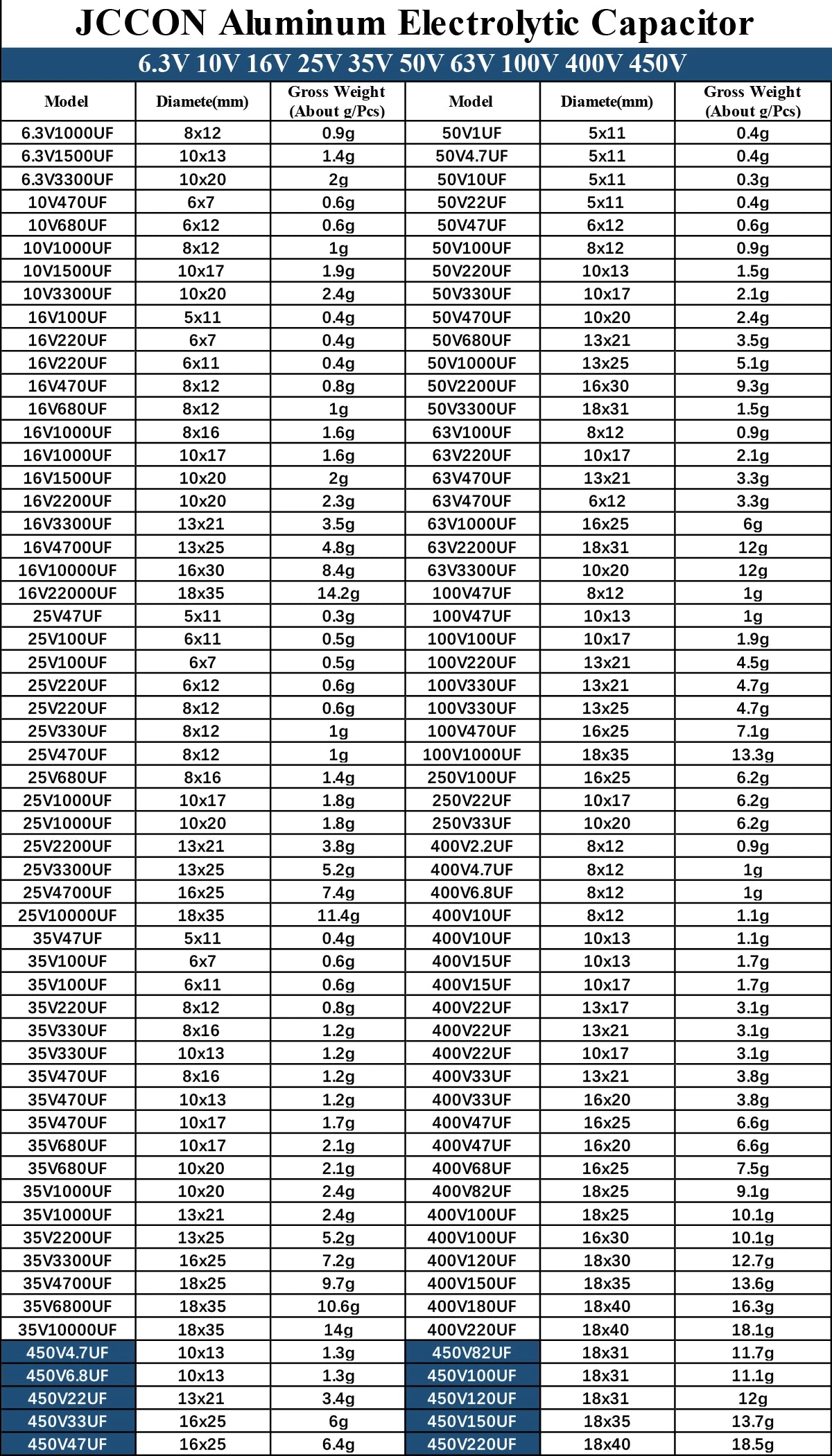 JCCON Aluminum Electrolytic Capacitor

6.3V 10V 16V 25V 35V 50V 63V 100V 400V 450V

| Model | Diamete(mm) | Gross Weight (About g/Pcs) | Model | Diamete(mm) | Gross Weight (About g/Pcs) |
|---|---|---|---|---|---|
| 6.3V1000UF | 8x12 | 0.9g | 50V1UF | 5x11 | 0.4g |
| 6.3V1500UF | 10x13 | 1.4g | 50V4.7UF | 5x11 | 0.4g |
| 6.3V3300UF | 10x20 | 2g | 50V10UF | 5x11 | 0.3g |
| 10V470UF | 6x7 | 0.6g | 50V22UF | 5x11 | 0.4g |
| 10V680UF | 6x12 | 0.6g | 50V47UF | 6x12 | 0.6g |
| 10V1000UF | 8x12 | 1g | 50V100UF | 8x12 | 0.9g |
| 10V1500UF | 10x17 | 1.9g | 50V220UF | 10x13 | 1.5g |
| 10V3300UF | 10x20 | 2.4g | 50V330UF | 10x17 | 2.1g |
| 16V100UF | 5x11 | 0.4g | 50V470UF | 10x20 | 2.4g |
| 16V220UF | 6x7 | 0.4g | 50V680UF | 13x21 | 3.5g |
| 16V220UF | 6x11 | 0.4g | 50V1000UF | 13x25 | 5.1g |
| 16V470UF | 8x12 | 0.8g | 50V2200UF | 16x30 | 9.3g |
| 16V680UF | 8x12 | 1g | 50V3300UF | 18x31 | 1.5g |
| 16V1000UF | 8x16 | 1.6g | 63V100UF | 8x12 | 0.9g |
| 16V1000UF | 10x17 | 1.6g | 63V220UF | 10x17 | 2.1g |
| 16V1500UF | 10x20 | 2g | 63V470UF | 13x21 | 3.3g |
| 16V2200UF | 10x20 | 2.3g | 63V470UF | 6x12 | 3.3g |
| 16V3300UF | 13x21 | 3.5g | 63V1000UF | 16x25 | 6g |
| 16V4700UF | 13x25 | 4.8g | 63V2200UF | 18x31 | 12g |
| 16V10000UF | 16x30 | 8.4g | 63V3300UF | 10x20 | 12g |
| 16V22000UF | 18x35 | 14.2g | 100V47UF | 8x12 | 1g |
| 25V47UF | 5x11 | 0.3g | 100V47UF | 10x13 | 1g |
| 25V100UF | 6x11 | 0.5g | 100V100UF | 10x17 | 1.9g |
| 25V100UF | 6x7 | 0.5g | 100V220UF | 13x21 | 4.5g |
| 25V220UF | 6x12 | 0.6g | 100V330UF | 13x21 | 4.7g |
| 25V220UF | 8x12 | 0.6g | 100V330UF | 13x25 | 4.7g |
| 25V330UF | 8x12 | 1g | 100V470UF | 16x25 | 7.1g |
| 25V470UF | 8x12 | 1g | 100V1000UF | 18x35 | 13.3g |
| 25V680UF | 8x16 | 1.4g | 250V100UF | 16x25 | 6.2g |
| 25V1000UF | 10x17 | 1.8g | 250V22UF | 10x17 | 6.2g |
| 25V1000UF | 10x20 | 1.8g | 250V33UF | 10x20 | 6.2g |
| 25V2200UF | 13x21 | 3.8g | 400V2.2UF | 8x12 | 0.9g |
| 25V3300UF | 13x25 | 5.2g | 400V4.7UF | 8x12 | 1g |
| 25V4700UF | 16x25 | 7.4g | 400V6.8UF | 8x12 | 1g |
| 25V10000UF | 18x35 | 11.4g | 400V10UF | 8x12 | 1.1g |
| 35V47UF | 5x11 | 0.4g | 400V10UF | 10x13 | 1.1g |
| 35V100UF | 6x7 | 0.6g | 400V15UF | 10x13 | 1.7g |
| 35V100UF | 6x11 | 0.6g | 400V15UF | 10x17 | 1.7g |
| 35V220UF | 8x12 | 0.8g | 400V22UF | 13x17 | 3.1g |
| 35V330UF | 8x16 | 1.2g | 400V22UF | 13x21 | 3.1g |
| 35V330UF | 10x13 | 1.2g | 400V22UF | 10x17 | 3.1g |
| 35V470UF | 8x16 | 1.2g | 400V33UF | 13x21 | 3.8g |
| 35V470UF | 10x13 | 1.2g | 400V33UF | 16x20 | 3.8g |
| 35V470UF | 10x17 | 1.7g | 400V47UF | 16x25 | 6.6g |
| 35V680UF | 10x17 | 2.1g | 400V47UF | 16x20 | 6.6g |
| 35V680UF | 10x20 | 2.1g | 400V68UF | 16x25 | 7.5g |
| 35V1000UF | 10x20 | 2.4g | 400V82UF | 18x25 | 9.1g |
| 35V1000UF | 13x21 | 2.4g | 400V100UF | 18x25 | 10.1g |
| 35V2200UF | 13x25 | 5.2g | 400V100UF | 16x30 | 10.1g |
| 35V3300UF | 16x25 | 7.2g | 400V120UF | 18x30 | 12.7g |
| 35V4700UF | 18x25 | 9.7g | 400V150UF | 18x35 | 13.6g |
| 35V6800UF | 18x35 | 10.6g | 400V180UF | 18x40 | 16.3g |
| 35V10000UF | 18x35 | 14g | 400V220UF | 18x40 | 18.1g |
| 450V4.7UF | 10x13 | 1.3g | 450V82UF | 18x31 | 11.7g |
| 450V6.8UF | 10x13 | 1.3g | 450V100UF | 18x31 | 11.1g |
| 450V22UF | 13x21 | 3.4g | 450V120UF | 18x31 | 12g |
| 450V33UF | 16x25 | 6g | 450V150UF | 18x35 | 13.7g |
| 450V47UF | 16x25 | 6.4g | 450V220UF | 18x40 | 18.5g |